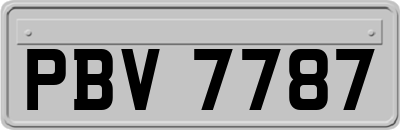 PBV 7787